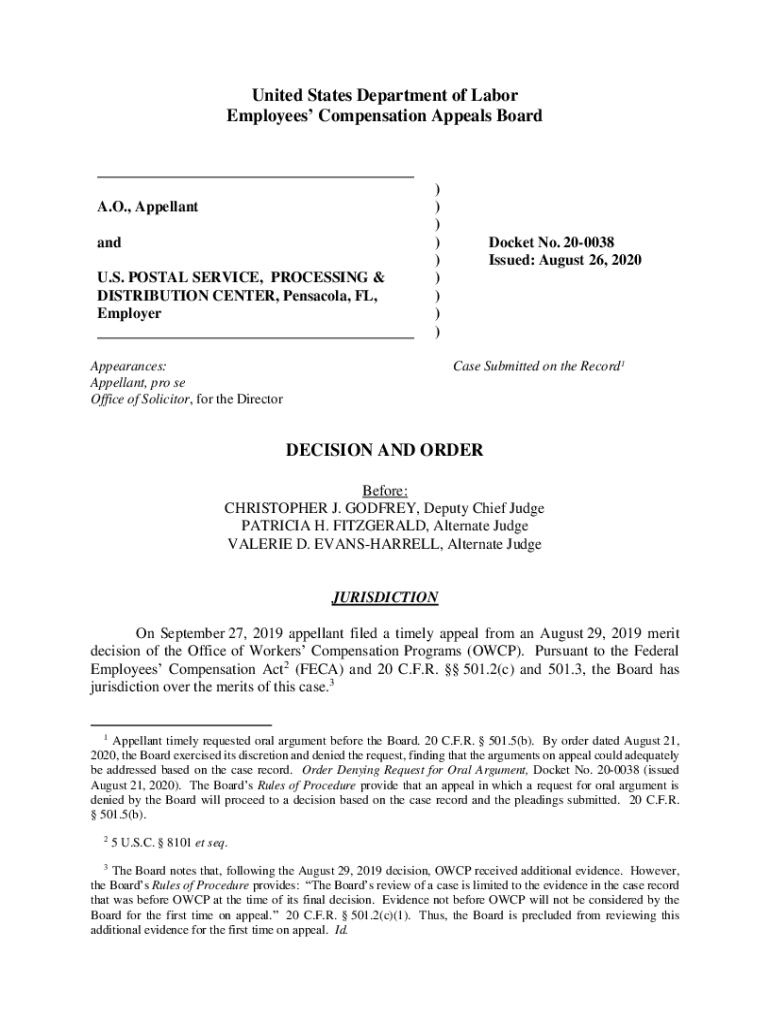 United States Department of Labor
Employees' Compensation Appeals Board

A.O., Appellant

and

U.S. POSTAL SERVICE, PROCESSING & DISTRIBUTION CENTER, Pensacola, FL, Employer

)
)
)
)
)
)
)
)
)

Docket No. 20-0038
Issued: August 26, 2020

Appearances:
Appellant, pro se
Office of Solicitor, for the Director

Case Submitted on the Record$^1$

DECISION AND ORDER

Before:
CHRISTOPHER J. GODFREY, Deputy Chief Judge
PATRICIA H. FITZGERALD, Alternate Judge
VALERIE D. EVANS-HARRELL, Alternate Judge

JURISDICTION

On September 27, 2019 appellant filed a timely appeal from an August 29, 2019 merit decision of the Office of Workers' Compensation Programs (OWCP). Pursuant to the Federal Employees' Compensation Act$^2$ (FECA) and 20 C.F.R. §§ 501.2(c) and 501.3, the Board has jurisdiction over the merits of this case.$^3$

$^1$ Appellant timely requested oral argument before the Board. 20 C.F.R. § 501.5(b). By order dated August 21, 2020, the Board exercised its discretion and denied the request, finding that the arguments on appeal could adequately be addressed based on the case record. Order Denying Request for Oral Argument, Docket No. 20-0038 (issued August 21, 2020). The Board's Rules of Procedure provide that an appeal in which a request for oral argument is denied by the Board will proceed to a decision based on the case record and the pleadings submitted. 20 C.F.R. § 501.5(b).

$^2$ 5 U.S.C. § 8101 et seq.

$^3$ The Board notes that, following the August 29, 2019 decision, OWCP received additional evidence. However, the Board's Rules of Procedure provides: "The Board's review of a case is limited to the evidence in the case record that was before OWCP at the time of its final decision. Evidence not before OWCP will not be considered by the Board for the first time on appeal." 20 C.F.R. § 501.2(c)(1). Thus, the Board is precluded from reviewing this additional evidence for the first time on appeal. Id.